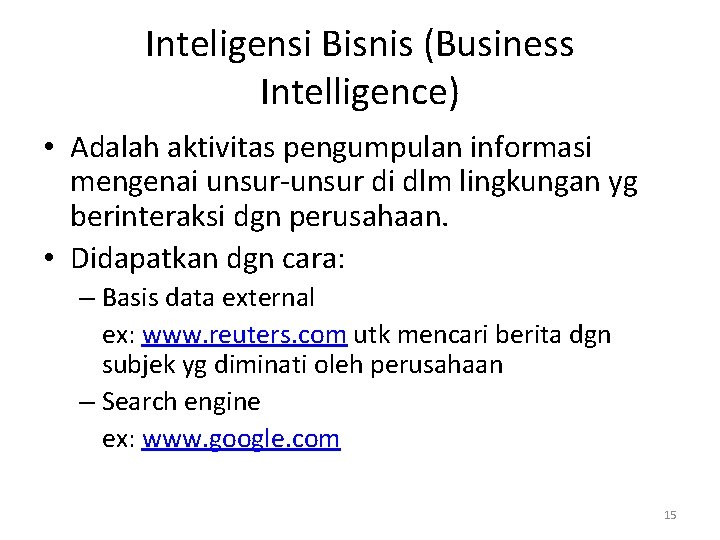 Inteligensi Bisnis (Business Intelligence)

• Adalah aktivitas pengumpulan informasi mengenai unsur-unsur di dlm lingkungan yg berinteraksi dgn perusahaan.
• Didapatkan dgn cara:
– Basis data external
ex: www.reuters.com utk mencari berita dgn subjek yg diminati oleh perusahaan
– Search engine
ex: www.google.com

15